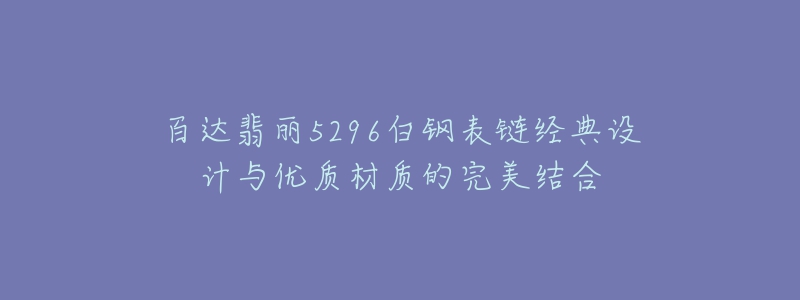 百达翡丽5296白钢表链经典设计与优质材质的完美结合